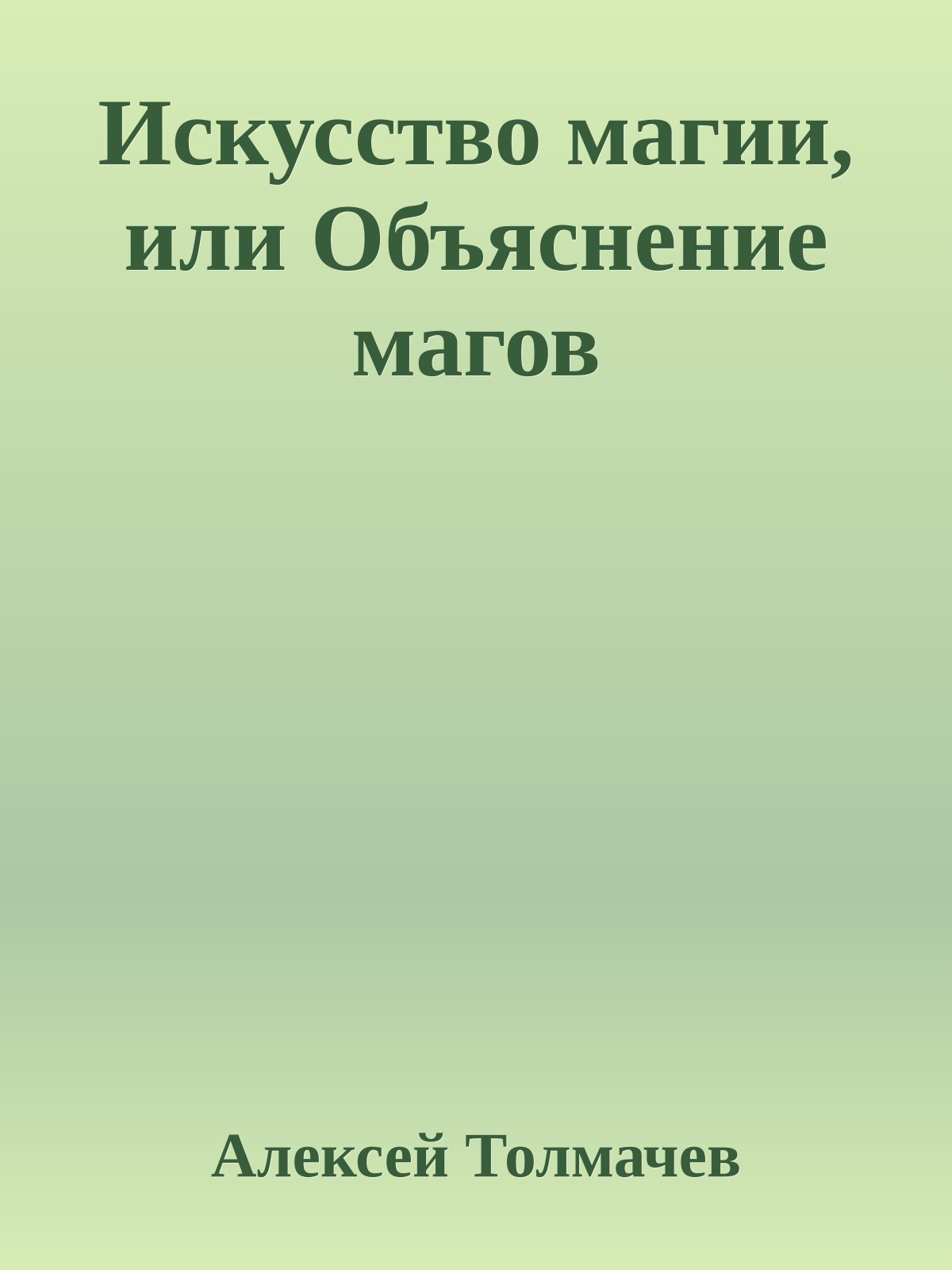 Искусство магии, или Объяснение магов

Алексей Толмачев